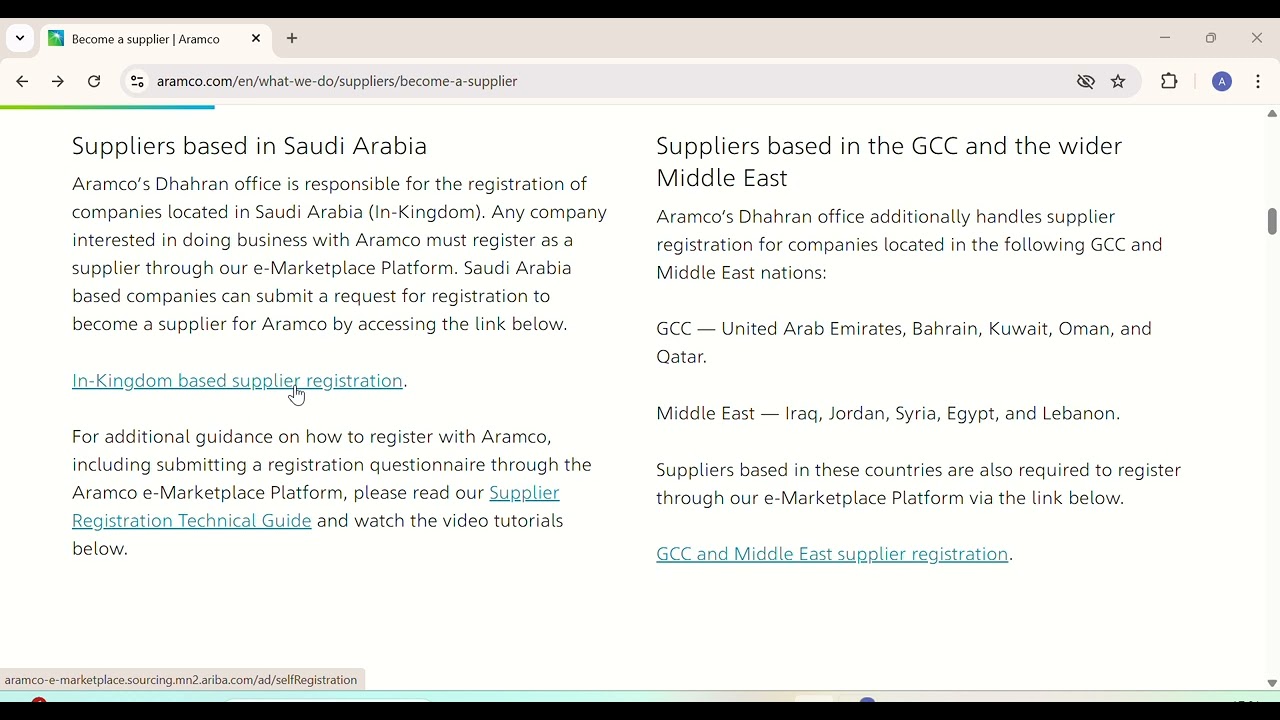 Become a supplier | Aramco

aramco.com/en/what-we-do/suppliers/become-a-supplier

A

Suppliers based in Saudi Arabia

Aramco's Dhahran office is responsible for the registration of companies located in Saudi Arabia (In-Kingdom). Any company interested in doing business with Aramco must register as a supplier through our e-Marketplace Platform. Saudi Arabia based companies can submit a request for registration to become a supplier for Aramco by accessing the link below.

In-Kingdom based supplier registration.

For additional guidance on how to register with Aramco, including submitting a registration questionnaire through the Aramco e-Marketplace Platform, please read our Supplier Registration Technical Guide and watch the video tutorials below.

Suppliers based in the GCC and the wider Middle East

Aramco's Dhahran office additionally handles supplier registration for companies located in the following GCC and Middle East nations:

GCC — United Arab Emirates, Bahrain, Kuwait, Oman, and Qatar.

Middle East — Iraq, Jordan, Syria, Egypt, and Lebanon.

Suppliers based in these countries are also required to register through our e-Marketplace Platform via the link below.

GCC and Middle East supplier registration.

aramco-e-marketplace.sourcing.mn2.ariba.com/ad/selfRegistration